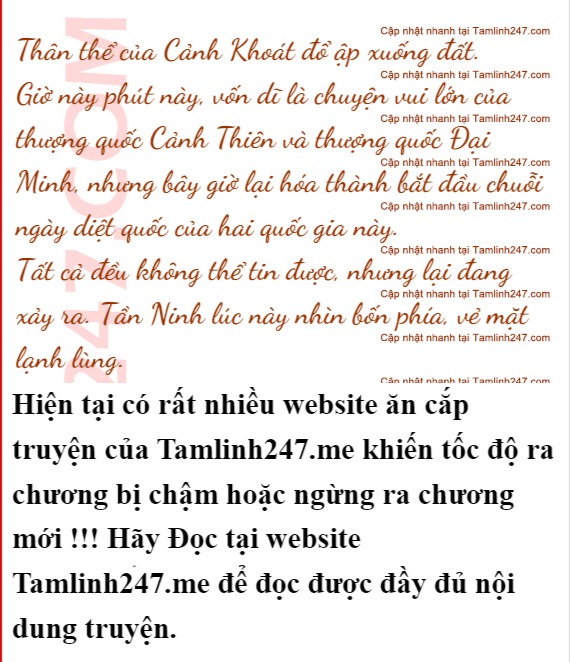 Thân thể của Cảnh Khoát đổ ập xuống đất. Giờ này phút này, vốn dĩ là chuyện vui lớn của thượng quốc Cảnh Thiên và thượng quốc Đại Minh, nhưng bây giờ lại hóa thành bắt đầu chuỗi ngày diệt quốc của hai quốc gia này.

Tất cả đều không thể tin được, nhưng lại đang xảy ra. Tần Ninh lúc này nhìn bốn phía, vẻ mặt lạnh lùng.

Hiện tại có rất nhiều website ăn cắp truyện của Tamlinh247.me khiến tốc độ ra chương bị chậm hoặc ngừng ra chương mới !!! Hãy Đọc tại website Tamlinh247.me để đọc được đầy đủ nội dung truyện.

Cập nhật nhanh tại Tamlinh247.com

247.COM